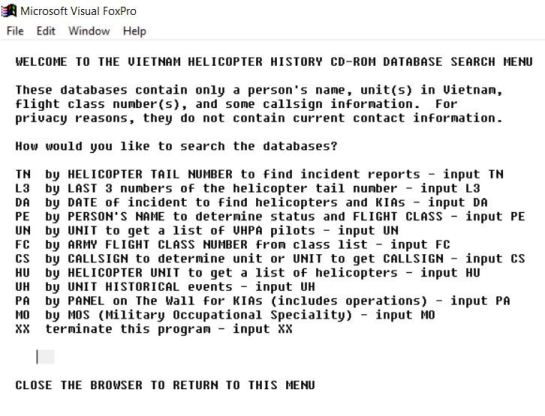 Microsoft Visual FoxPro
File Edit Window Help

WELCOME TO THE VIETNAM HELICOPTER HISTORY CD-ROM DATABASE SEARCH MENU

These databases contain only a person's name, unit(s) in Vietnam, flight class number(s), and some callsign information. For privacy reasons, they do not contain current contact information.

How would you like to search the databases?

TN by HELICOPTER TAIL NUMBER to find incident reports - input TN
L3 by LAST 3 numbers of the helicopter tail number - input L3
DA by DATE of incident to find helicopters and KIAs - input DA
PE by PERSON'S NAME to determine status and FLIGHT CLASS - input PE
UN by UNIT to get a list of VHPA pilots - input UN
FC by ARMY FLIGHT CLASS NUMBER from class list - input FC
CS by CALLSIGN to determine unit or UNIT to get CALLSIGN - input CS
HU by HELICOPTER UNIT to get a list of helicopters - input HU
UH by UNIT HISTORICAL events - input UH
PA by PANEL on The Wall for KIAs (includes operations) - input PA
MO by MOS (Military Occupational Speciality) - input MO
XX terminate this program - input XX

CLOSE THE BROWSER TO RETURN TO THIS MENU